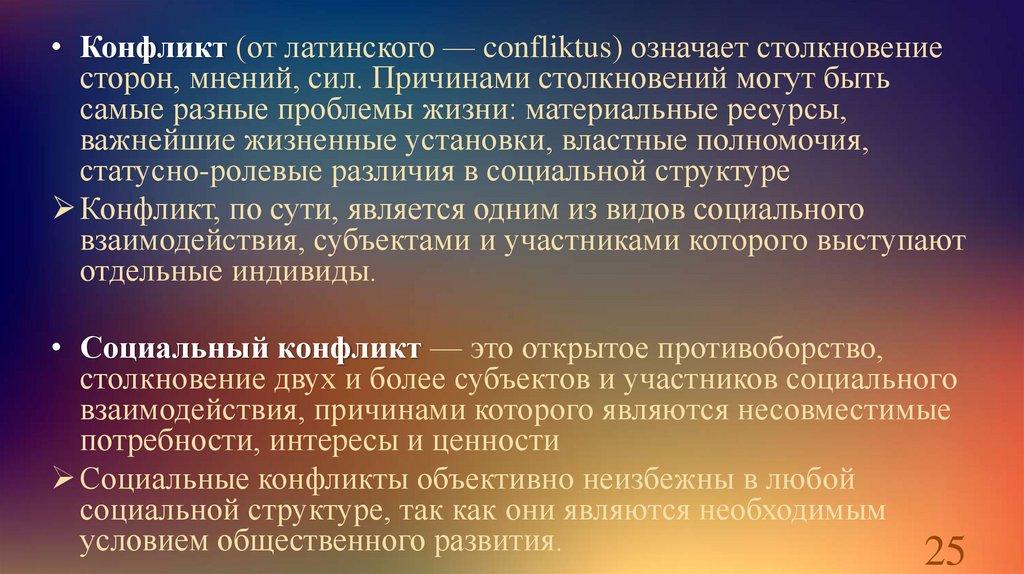 • Конфликт (от латинского — confliktus) означает столкновение сторон, мнений, сил. Причинами столкновений могут быть самые разные проблемы жизни: материальные ресурсы, важнейшие жизненные установки, властные полномочия, статусно-ролевые различия в социальной структуре

➢ Конфликт, по сути, является одним из видов социального взаимодействия, субъектами и участниками которого выступают отдельные индивиды.

• Социальный конфликт — это открытое противоборство, столкновение двух и более субъектов и участников социального взаимодействия, причинами которого являются несовместимые потребности, интересы и ценности

➢ Социальные конфликты объективно неизбежны в любой социальной структуре, так как они являются необходимым условием общественного развития.

25